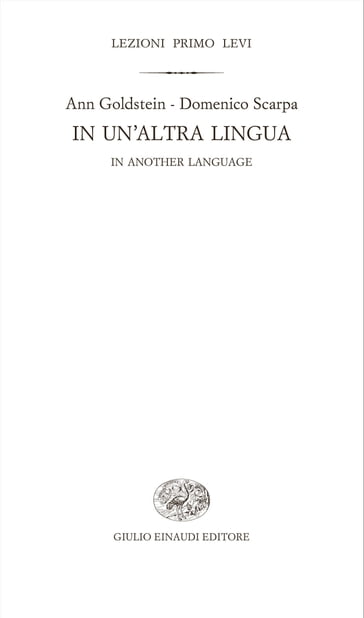 LEZIONI PRIMO LEVI

Ann Goldstein - Domenico Scarpa
IN UN'ALTRA LINGUA
IN ANOTHER LANGUAGE

GIULIO EINAUDI EDITORE